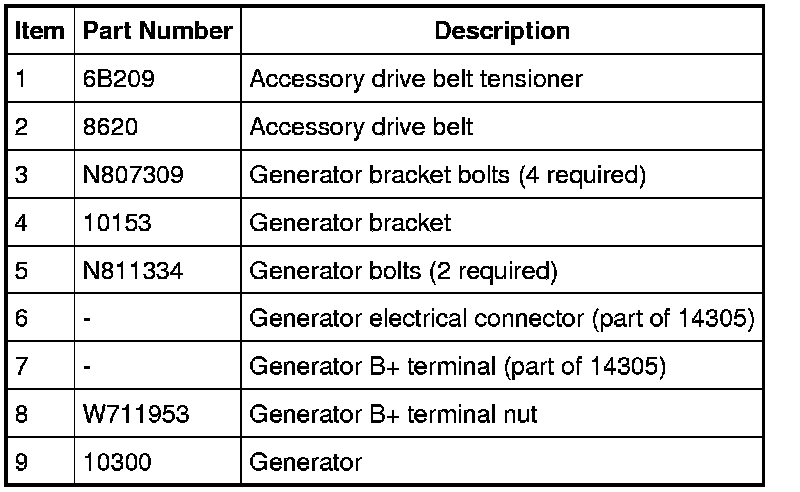 | Item | Part Number | Description |
|---|---|---|
| 1 | 6B209 | Accessory drive belt tensioner |
| 2 | 8620 | Accessory drive belt |
| 3 | N807309 | Generator bracket bolts (4 required) |
| 4 | 10153 | Generator bracket |
| 5 | N811334 | Generator bolts (2 required) |
| 6 | - | Generator electrical connector (part of 14305) |
| 7 | - | Generator B+ terminal (part of 14305) |
| 8 | W711953 | Generator B+ terminal nut |
| 9 | 10300 | Generator |